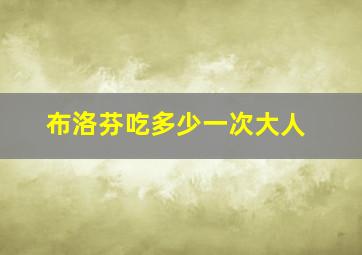 布洛芬吃多少一次大人